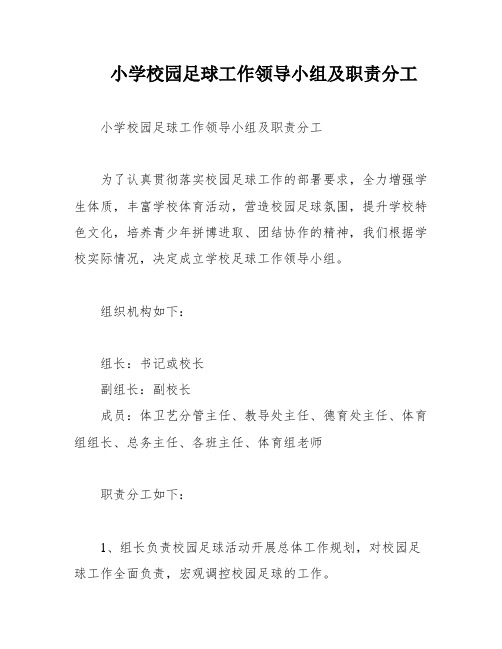 小学校园足球工作领导小组及职责分工

小学校园足球工作领导小组及职责分工

为了认真贯彻落实校园足球工作的部署要求，全力增强学生体质，丰富学校体育活动，营造校园足球氛围，提升学校特色文化，培养青少年拼博进取、团结协作的精神，我们根据学校实际情况，决定成立学校足球工作领导小组。

组织机构如下：

组长：书记或校长
副组长：副校长
成员：体卫艺分管主任、教导处主任、德育处主任、体育组组长、总务主任、各班主任、体育组老师

职责分工如下：

1、组长负责校园足球活动开展总体工作规划，对校园足球工作全面负责，宏观调控校园足球的工作。